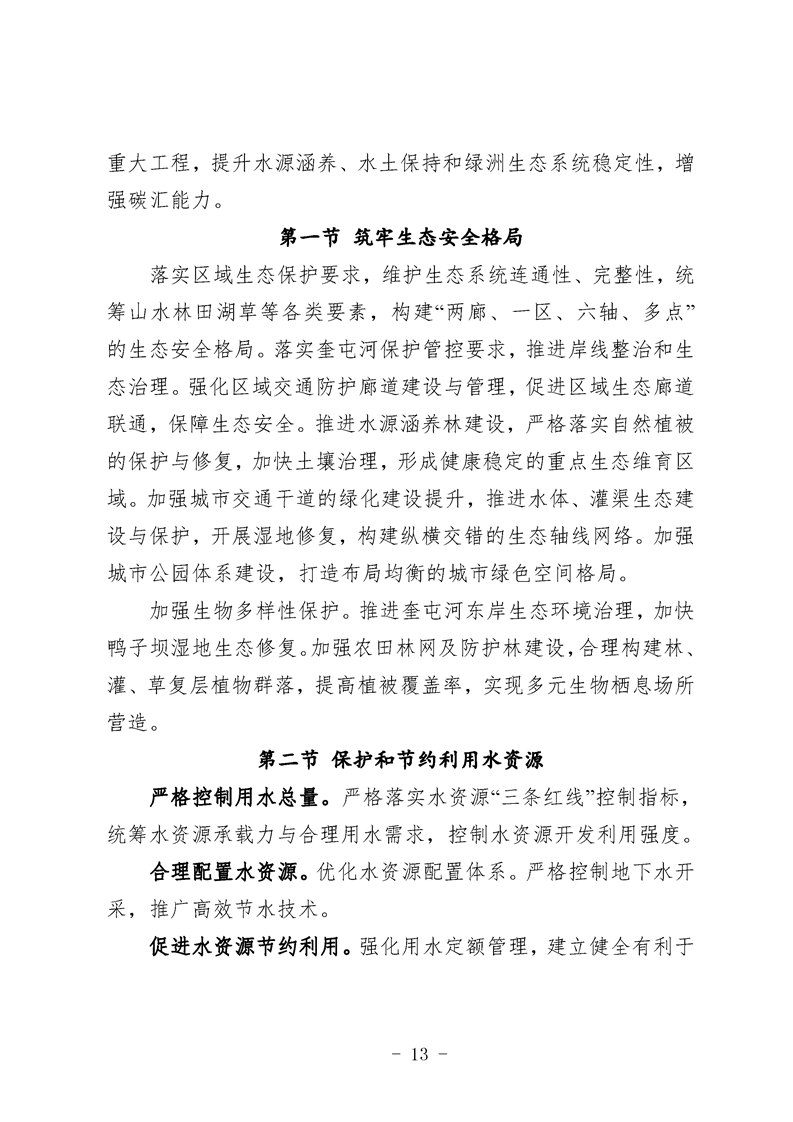 重大工程，提升水源涵养、水土保持和绿洲生态系统稳定性，增强碳汇能力。

第一节 筑牢生态安全格局

落实区域生态保护要求，维护生态系统连通性、完整性，统筹山水林田湖草等各类要素，构建“两廊、一区、六轴、多点”的生态安全格局。落实奎屯河保护管控要求，推进岸线整治和生态治理。强化区域交通防护廊道建设与管理，促进区域生态廊道联通，保障生态安全。推进水源涵养林建设，严格落实自然植被的保护与修复，加快土壤治理，形成健康稳定的重点生态维育区域。加强城市交通干道的绿化建设提升，推进水体、灌渠生态建设与保护，开展湿地修复，构建纵横交错的生态轴线网络。加强城市公园体系建设，打造布局均衡的城市绿色空间格局。

加强生物多样性保护。推进奎屯河东岸生态环境治理，加快鸭子坝湿地生态修复。加强农田林网及防护林建设，合理构建林、灌、草复层植物群落，提高植被覆盖率，实现多元生物栖息场所营造。

第二节 保护和节约利用水资源

严格控制用水总量。严格落实水资源“三条红线”控制指标，统筹水资源承载力与合理用水需求，控制水资源开发利用强度。

合理配置水资源。优化水资源配置体系。严格控制地下水开采，推广高效节水技术。

促进水资源节约利用。强化用水定额管理，建立健全有利于

- 13 -